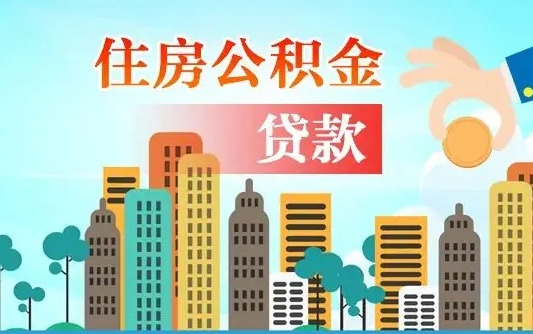 住房公积金

贷款